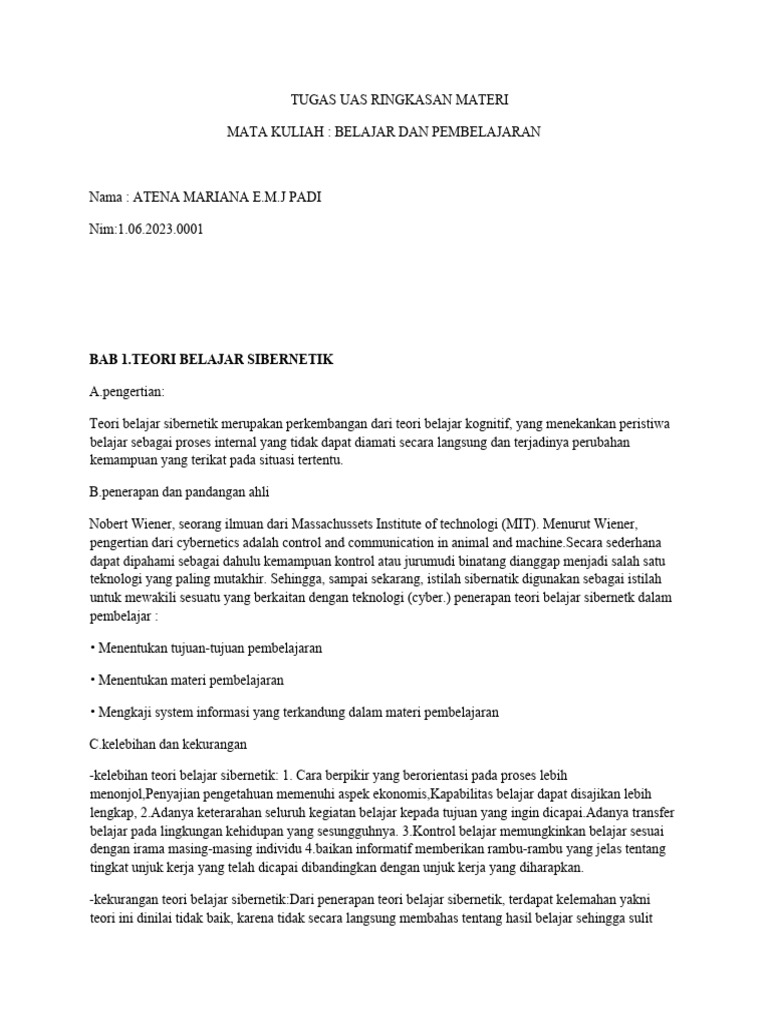 TUGAS UAS RINGKASAN MATERI

MATA KULIAH : BELAJAR DAN PEMBELAJARAN

Nama : ATENA MARIANA E.M.J PADI

Nim:1.06.2023.0001

BAB 1.TEORI BELAJAR SIBERNETIK

A.pengertian:

Teori belajar sibernetik merupakan perkembangan dari teori belajar kognitif, yang menekankan peristiwa belajar sebagai proses internal yang tidak dapat diamati secara langsung dan terjadinya perubahan kemampuan yang terikat pada situasi tertentu.

B.penerapan dan pandangan ahli

Nobert Wiener, seorang ilmuan dari Massachussets Institute of technologi (MIT). Menurut Wiener, pengertian dari cybernetics adalah control and communication in animal and machine.Secara sederhana dapat dipahami sebagai dahulu kemampuan kontrol atau jurumudi binatang dianggap menjadi salah satu teknologi yang paling mutakhir. Sehingga, sampai sekarang, istilah sibernatik digunakan sebagai istilah untuk mewakili sesuatu yang berkaitan dengan teknologi (cyber.) penerapan teori belajar sibernetk dalam pembelajar :

• Menentukan tujuan-tujuan pembelajaran

• Menentukan materi pembelajaran

• Mengkaji system informasi yang terkandung dalam materi pembelajaran

C.kelebihan dan kekurangan

-kelebihan teori belajar sibernetik: 1. Cara berpikir yang berorientasi pada proses lebih menonjol,Penyajian pengetahuan memenuhi aspek ekonomis,Kapabilitas belajar dapat disajikan lebih lengkap, 2.Adanya keterarahan seluruh kegiatan belajar kepada tujuan yang ingin dicapai.Adanya transfer belajar pada lingkungan kehidupan yang sesungguhnya. 3.Kontrol belajar memungkinkan belajar sesuai dengan irama masing-masing individu 4.baikan informatif memberikan rambu-rambu yang jelas tentang tingkat unjuk kerja yang telah dicapai dibandingkan dengan unjuk kerja yang diharapkan.

-kekurangan teori belajar sibernetik:Dari penerapan teori belajar sibernetik, terdapat kelemahan yakni teori ini dinilai tidak baik, karena tidak secara langsung membahas tentang hasil belajar sehingga sulit